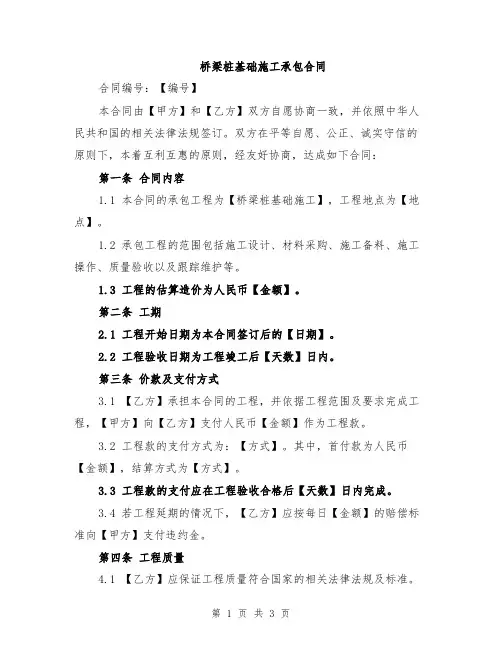 桥梁桩基础施工承包合同

合同编号：【编号】

本合同由【甲方】和【乙方】双方自愿协商一致，并依照中华人民共和国的相关法律法规签订。双方在平等自愿、公正、诚实守信的原则下，本着互利互惠的原则，经友好协商，达成如下合同：

第一条 合同内容

1.1 本合同的承包工程为【桥梁桩基础施工】，工程地点为【地点】。

1.2 承包工程的范围包括施工设计、材料采购、施工备料、施工操作、质量验收以及跟踪维护等。

1.3 工程的估算造价为人民币【金额】。

第二条 工期

2.1 工程开始日期为本合同签订后的【日期】。

2.2 工程验收日期为工程竣工后【天数】日内。

第三条 价款及支付方式

3.1 【乙方】承担本合同的工程，并依据工程范围及要求完成工程，【甲方】向【乙方】支付人民币【金额】作为工程款。

3.2 工程款的支付方式为：【方式】。其中，首付款为人民币【金额】，结算方式为【方式】。

3.3 工程款的支付应在工程验收合格后【天数】日内完成。

3.4 若工程延期的情况下，【乙方】应按每日【金额】的赔偿标准向【甲方】支付违约金。

第四条 工程质量

4.1 【乙方】应保证工程质量符合国家的相关法律法规及标准。

第 1 页 共 3 页